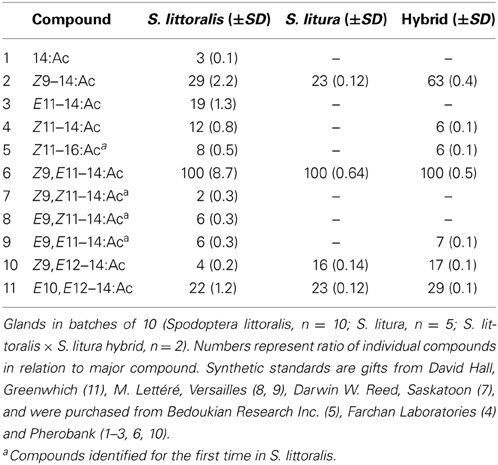 | | Compound | S. littoralis (±SD) | S. litura (±SD) | Hybrid (±SD) |
|---|---|---|---|---|
| 1 | 14:Ac | 3 (0.1) | – | – |
| 2 | Z9–14:Ac | 29 (2.2) | 23 (0.12) | 63 (0.4) |
| 3 | E11–14:Ac | 19 (1.3) | – | – |
| 4 | Z11–14:Ac | 12 (0.8) | – | 6 (0.1) |
| 5 | Z11–16:Ac$^a$ | 8 (0.5) | – | 6 (0.1) |
| 6 | Z9,E11–14:Ac | 100 (8.7) | 100 (0.64) | 100 (0.5) |
| 7 | Z9,Z11–14:Ac$^a$ | 2 (0.3) | – | – |
| 8 | E9,Z11–14:Ac$^a$ | 6 (0.3) | – | – |
| 9 | E9,E11–14:Ac$^a$ | 6 (0.3) | – | 7 (0.1) |
| 10 | Z9,E12–14:Ac | 4 (0.2) | 16 (0.14) | 17 (0.1) |
| 11 | E10,E12–14:Ac | 22 (1.2) | 23 (0.12) | 29 (0.1) |

Glands in batches of 10 (Spodoptera littoralis, n = 10; S. litura, n = 5; S. littoralis × S. litura hybrid, n = 2). Numbers represent ratio of individual compounds in relation to major compound. Synthetic standards are gifts from David Hall, Greenwhich (11), M. Lettéré, Versailles (8, 9), Darwin W. Reed, Saskatoon (7), and were purchased from Bedoukian Research Inc. (5), Farchan Laboratories (4) and Pherobank (1–3, 6, 10).

$^a$Compounds identified for the first time in S. littoralis.